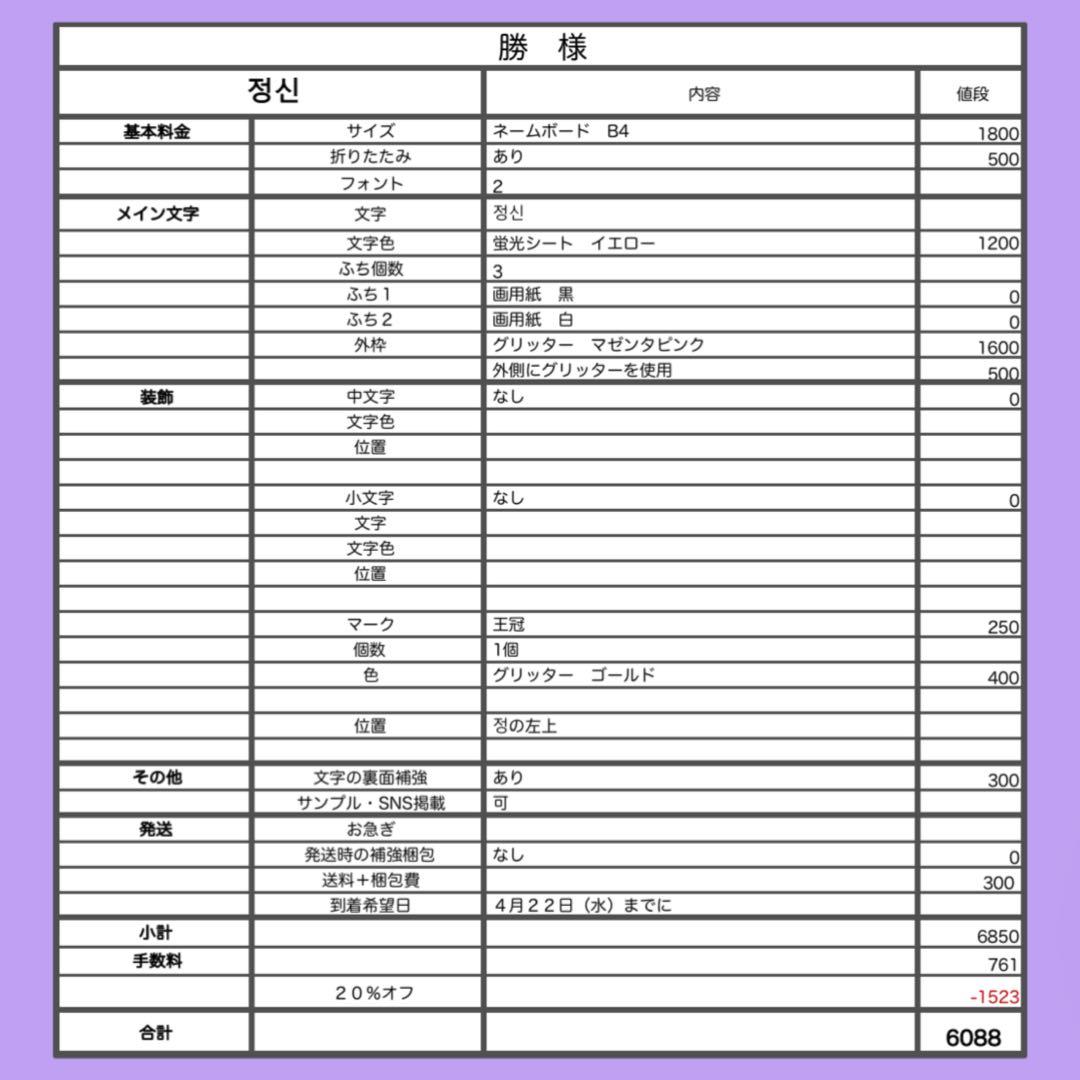 勝　様

| 정신 | | 内容 | 値段 |
|---|---|---|---|
| 基本料金 | サイズ | ネームボード　B4 | 1800 |
| | 折りたたみ | あり | 500 |
| | フォント | 2 | |
| メイン文字 | 文字 | 정신 | |
| | 文字色 | 蛍光シート　イエロー | 1200 |
| | ふち個数 | 3 | |
| | ふち1 | 画用紙　黒 | 0 |
| | ふち2 | 画用紙　白 | 0 |
| | 外枠 | グリッター　マゼンタピンク | 1600 |
| | | 外側にグリッターを使用 | 500 |
| 装飾 | 中文字 | なし | 0 |
| | 文字色 | | |
| | 位置 | | |
| | | | |
| | 小文字 | なし | 0 |
| | 文字 | | |
| | 文字色 | | |
| | 位置 | | |
| | | | |
| | マーク | 王冠 | 250 |
| | 個数 | 1個 | |
| | 色 | グリッター　ゴールド | 400 |
| | | | |
| | 位置 | 정の左上 | |
| | | | |
| その他 | 文字の裏面補強 | あり | 300 |
| | サンプル・SNS掲載 | 可 | |
| 発送 | お急ぎ | | |
| | 発送時の補強梱包 | なし | 0 |
| | 送料＋梱包費 | | 300 |
| | 到着希望日 | 4月22日（水）までに | |
| 小計 | | | 6850 |
| 手数料 | | | 761 |
| | 20%オフ | | -1523 |
| 合計 | | | 6088 |